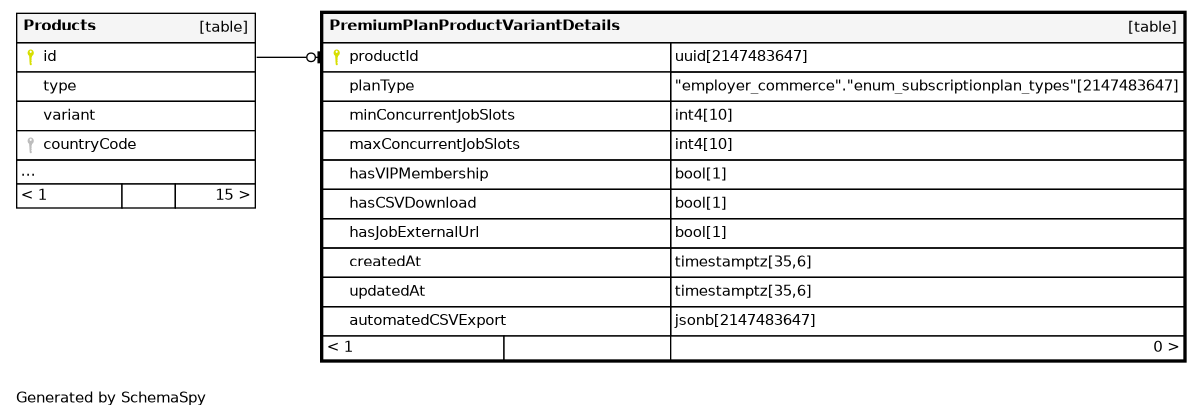 | Products | [table] |
|---|---|
| id | |
| type | |
| variant | |
| countryCode | |
| ... | |
| < 1 | 15 > |

| PremiumPlanProductVariantDetails | [table] |
|---|---|
| productId | uuid[2147483647] |
| planType | "employer_commerce"."enum_subscriptionplan_types"[2147483647] |
| minConcurrentJobSlots | int4[10] |
| maxConcurrentJobSlots | int4[10] |
| hasVIPMembership | bool[1] |
| hasCSVDownload | bool[1] |
| hasJobExternalUrl | bool[1] |
| createdAt | timestamptz[35,6] |
| updatedAt | timestamptz[35,6] |
| automatedCSVExport | jsonb[2147483647] |
| < 1 | 0 > |

Generated by SchemaSpy